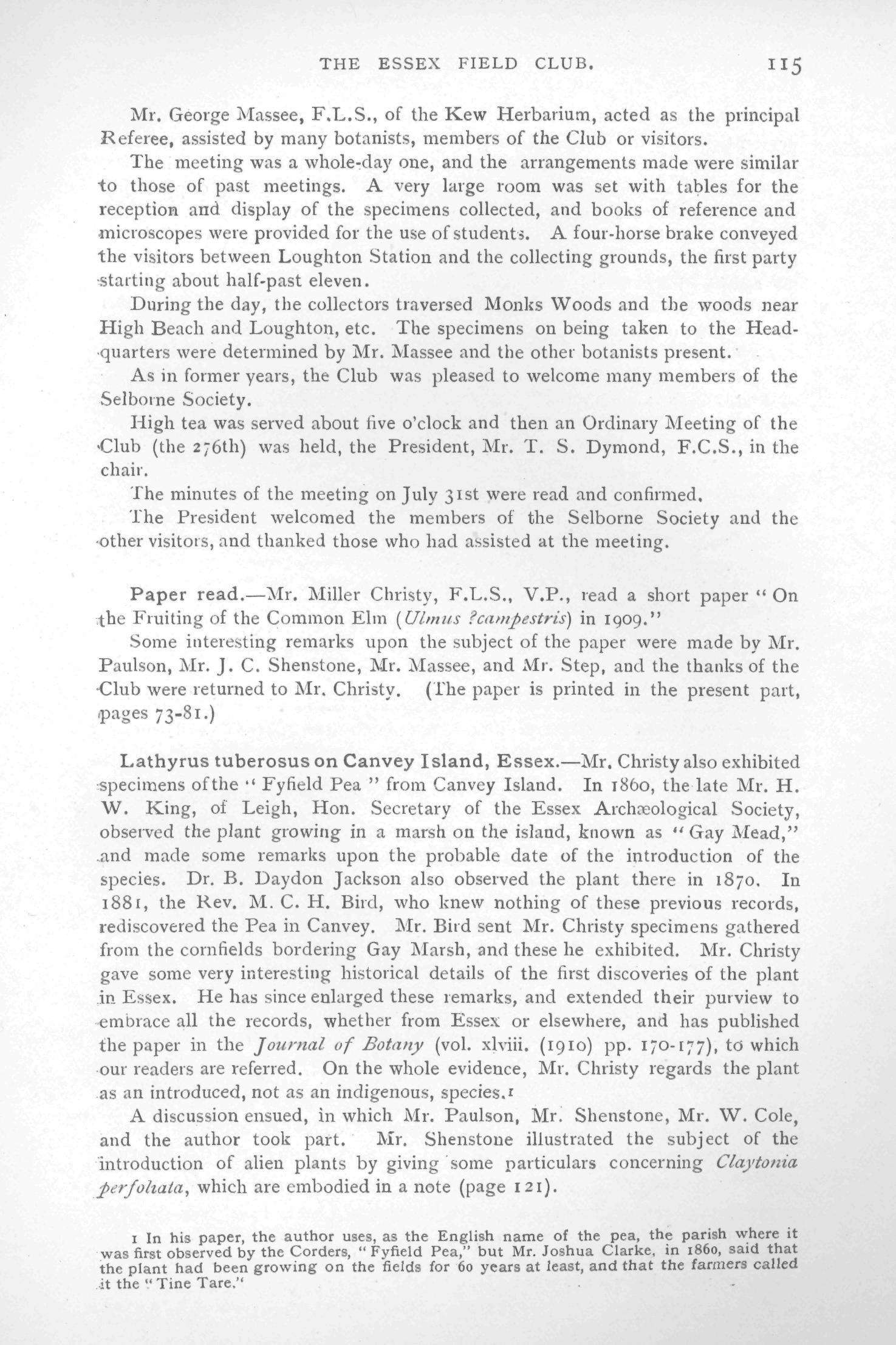 THE ESSEX FIELD CLUB. 115

Mr. George Massee, F.L.S., of the Kew Herbarium, acted as the principal Referee, assisted by many botanists, members of the Club or visitors.

The meeting was a whole-day one, and the arrangements made were similar to those of past meetings. A very large room was set with tables for the reception and display of the specimens collected, and books of reference and microscopes were provided for the use of students. A four-horse brake conveyed the visitors between Loughton Station and the collecting grounds, the first party starting about half-past eleven.

During the day, the collectors traversed Monks Woods and the woods near High Beach and Loughton, etc. The specimens on being taken to the Headquarters were determined by Mr. Massee and the other botanists present.

As in former years, the Club was pleased to welcome many members of the Selborne Society.

High tea was served about five o'clock and then an Ordinary Meeting of the Club (the 276th) was held, the President, Mr. T. S. Dymond, F.C.S., in the chair.

The minutes of the meeting on July 31st were read and confirmed.

The President welcomed the members of the Selborne Society and the other visitors, and thanked those who had assisted at the meeting.

Paper read.—Mr. Miller Christy, F.L.S., V.P., read a short paper "On the Fruiting of the Common Elm (Ulmus ?campestris) in 1909."

Some interesting remarks upon the subject of the paper were made by Mr. Paulson, Mr. J. C. Shenstone, Mr. Massee, and Mr. Step, and the thanks of the Club were returned to Mr. Christy. (The paper is printed in the present part, pages 73-81.)

Lathyrus tuberosus on Canvey Island, Essex.—Mr. Christy also exhibited specimens of the "Fyfield Pea" from Canvey Island. In 1860, the late Mr. H. W. King, of Leigh, Hon. Secretary of the Essex Archæological Society, observed the plant growing in a marsh on the island, known as "Gay Mead," and made some remarks upon the probable date of the introduction of the species. Dr. B. Daydon Jackson also observed the plant there in 1870. In 1881, the Rev. M. C. H. Bird, who knew nothing of these previous records, rediscovered the Pea in Canvey. Mr. Bird sent Mr. Christy specimens gathered from the cornfields bordering Gay Marsh, and these he exhibited. Mr. Christy gave some very interesting historical details of the first discoveries of the plant in Essex. He has since enlarged these remarks, and extended their purview to embrace all the records, whether from Essex or elsewhere, and has published the paper in the Journal of Botany (vol. xlviii. (1910) pp. 170-177), to which our readers are referred. On the whole evidence, Mr. Christy regards the plant as an introduced, not as an indigenous, species.1

A discussion ensued, in which Mr. Paulson, Mr. Shenstone, Mr. W. Cole, and the author took part. Mr. Shenstone illustrated the subject of the introduction of alien plants by giving some particulars concerning Claytonia perfoliata, which are embodied in a note (page 121).

1 In his paper, the author uses, as the English name of the pea, the parish where it was first observed by the Corders, "Fyfield Pea," but Mr. Joshua Clarke, in 1860, said that the plant had been growing on the fields for 60 years at least, and that the farmers called it the "Tine Tare."